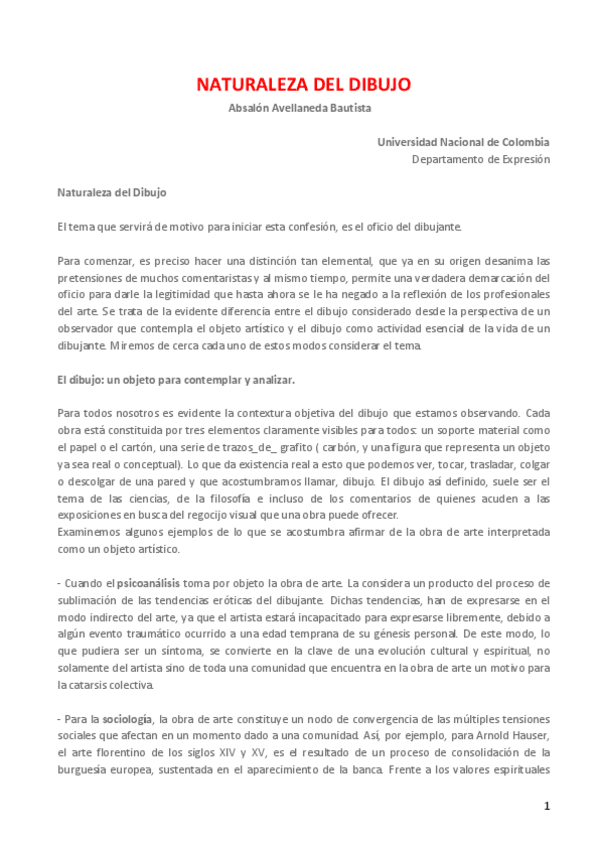 NATURALEZA DEL DIBUJO
Absalón Avellaneda Bautista

Universidad Nacional de Colombia
Departamento de Expresión

Naturaleza del Dibujo

El tema que servirá de motivo para iniciar esta confesión, es el oficio del dibujante.

Para comenzar, es preciso hacer una distinción tan elemental, que ya en su origen desanima las pretensiones de muchos comentaristas y al mismo tiempo, permite una verdadera demarcación del oficio para darle la legitimidad que hasta ahora se le ha negado a la reflexión de los profesionales del arte. Se trata de la evidente diferencia entre el dibujo considerado desde la perspectiva de un observador que contempla el objeto artístico y el dibujo como actividad esencial de la vida de un dibujante. Miremos de cerca cada uno de estos modos considerar el tema.

El dibujo: un objeto para contemplar y analizar.

Para todos nosotros es evidente la contextura objetiva del dibujo que estamos observando. Cada obra está constituida por tres elementos claramente visibles para todos: un soporte material como el papel o el cartón, una serie de trazos_de_ grafito ( carbón, y una figura que representa un objeto ya sea real o conceptual). Lo que da existencia real a esto que podemos ver, tocar, trasladar, colgar o descolgar de una pared y que acostumbramos llamar, dibujo. El dibujo así definido, suele ser el tema de las ciencias, de la filosofía e incluso de los comentarios de quienes acuden a las exposiciones en busca del regocijo visual que una obra puede ofrecer.
Examinemos algunos ejemplos de lo que se acostumbra afirmar de la obra de arte interpretada como un objeto artístico.

- Cuando el psicoanálisis toma por objeto la obra de arte. La considera un producto del proceso de sublimación de las tendencias eróticas del dibujante. Dichas tendencias, han de expresarse en el modo indirecto del arte, ya que el artista estará incapacitado para expresarse libremente, debido a algún evento traumático ocurrido a una edad temprana de su génesis personal. De este modo, lo que pudiera ser un síntoma, se convierte en la clave de una evolución cultural y espiritual, no solamente del artista sino de toda una comunidad que encuentra en la obra de arte un motivo para la catarsis colectiva.

- Para la sociología, la obra de arte constituye un nodo de convergencia de las múltiples tensiones sociales que afectan en un momento dado a una comunidad. Así, por ejemplo, para Arnold Hauser, el arte florentino de los siglos XIV y XV, es el resultado de un proceso de consolidación de la burguesía europea, sustentada en el aparecimiento de la banca. Frente a los valores espirituales

1